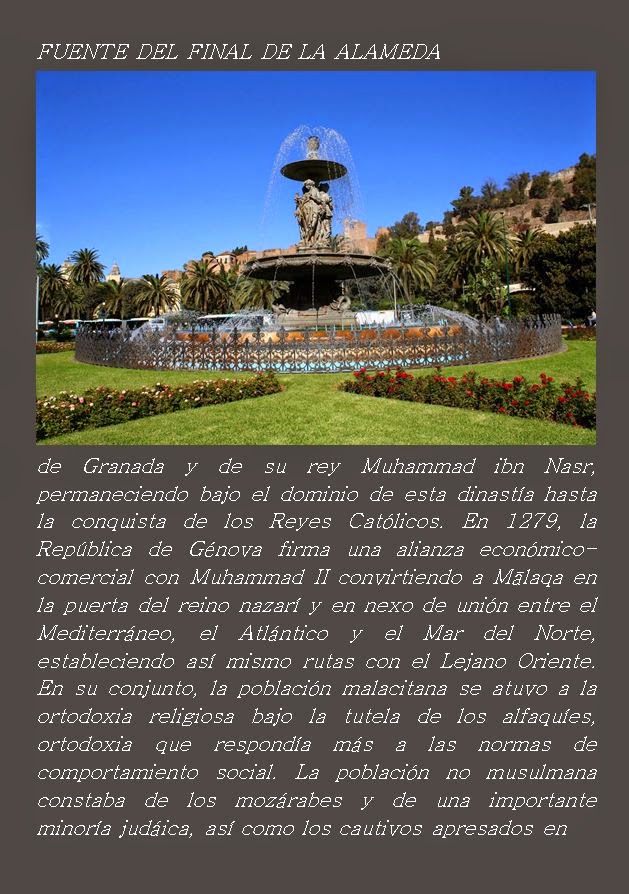 FUENTE DEL FINAL DE LA ALAMEDA

de Granada y de su rey Muhammad ibn Nasr, permaneciendo bajo el dominio de esta dinastía hasta la conquista de los Reyes Católicos. En 1279, la República de Génova firma una alianza económico-comercial con Muhammad II convirtiendo a Mālaqa en la puerta del reino nazarí y en nexo de unión entre el Mediterráneo, el Atlántico y el Mar del Norte, estableciendo así mismo rutas con el Lejano Oriente. En su conjunto, la población malacitana se atuvo a la ortodoxia religiosa bajo la tutela de los alfaquíes, ortodoxia que respondía más a las normas de comportamiento social. La población no musulmana constaba de los mozárabes y de una importante minoría judáica, así como los cautivos apresados en